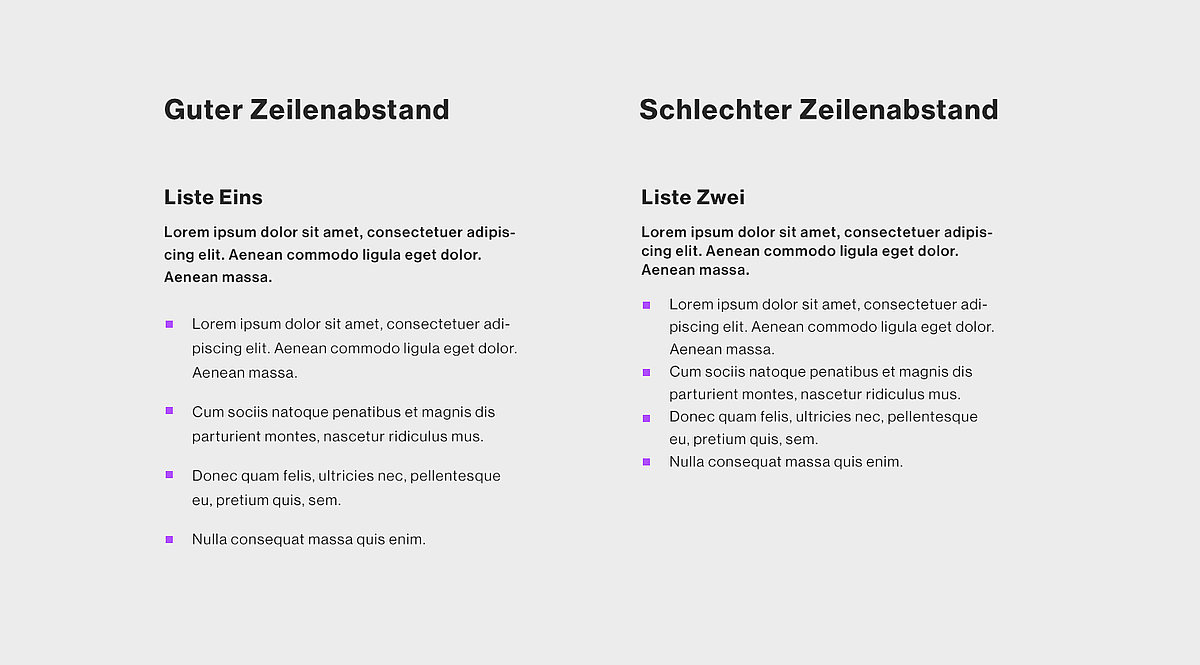 Guter Zeilenabstand

Liste Eins

Lorem ipsum dolor sit amet, consectetuer adipiscing elit. Aenean commodo ligula eget dolor. Aenean massa.

- Lorem ipsum dolor sit amet, consectetuer adipiscing elit. Aenean commodo ligula eget dolor. Aenean massa.
- Cum sociis natoque penatibus et magnis dis parturient montes, nascetur ridiculus mus.
- Donec quam felis, ultricies nec, pellentesque eu, pretium quis, sem.
- Nulla consequat massa quis enim.

Schlechter Zeilenabstand

Liste Zwei

Lorem ipsum dolor sit amet, consectetuer adipiscing elit. Aenean commodo ligula eget dolor. Aenean massa.

- Lorem ipsum dolor sit amet, consectetuer adipiscing elit. Aenean commodo ligula eget dolor. Aenean massa.
- Cum sociis natoque penatibus et magnis dis parturient montes, nascetur ridiculus mus.
- Donec quam felis, ultricies nec, pellentesque eu, pretium quis, sem.
- Nulla consequat massa quis enim.